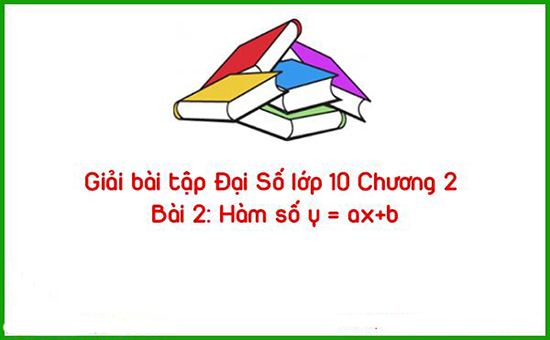 Giải bài tập Đại Số lớp 10 Chương 2
Bài 2: Hàm số $y = ax+b$